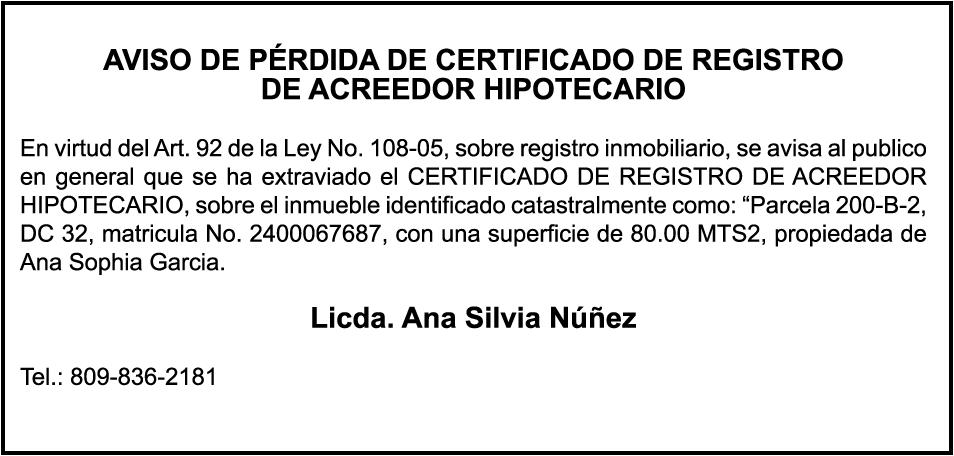 AVISO DE PÉRDIDA DE CERTIFICADO DE REGISTRO DE ACREEDOR HIPOTECARIO

En virtud del Art. 92 de la Ley No. 108-05, sobre registro inmobiliario, se avisa al publico en general que se ha extraviado el CERTIFICADO DE REGISTRO DE ACREEDOR HIPOTECARIO, sobre el inmueble identificado catastralmente como: “Parcela 200-B-2, DC 32, matricula No. 2400067687, con una superficie de 80.00 MTS2, propiedada de Ana Sophia Garcia.

Licda. Ana Silvia Núñez

Tel.: 809-836-2181